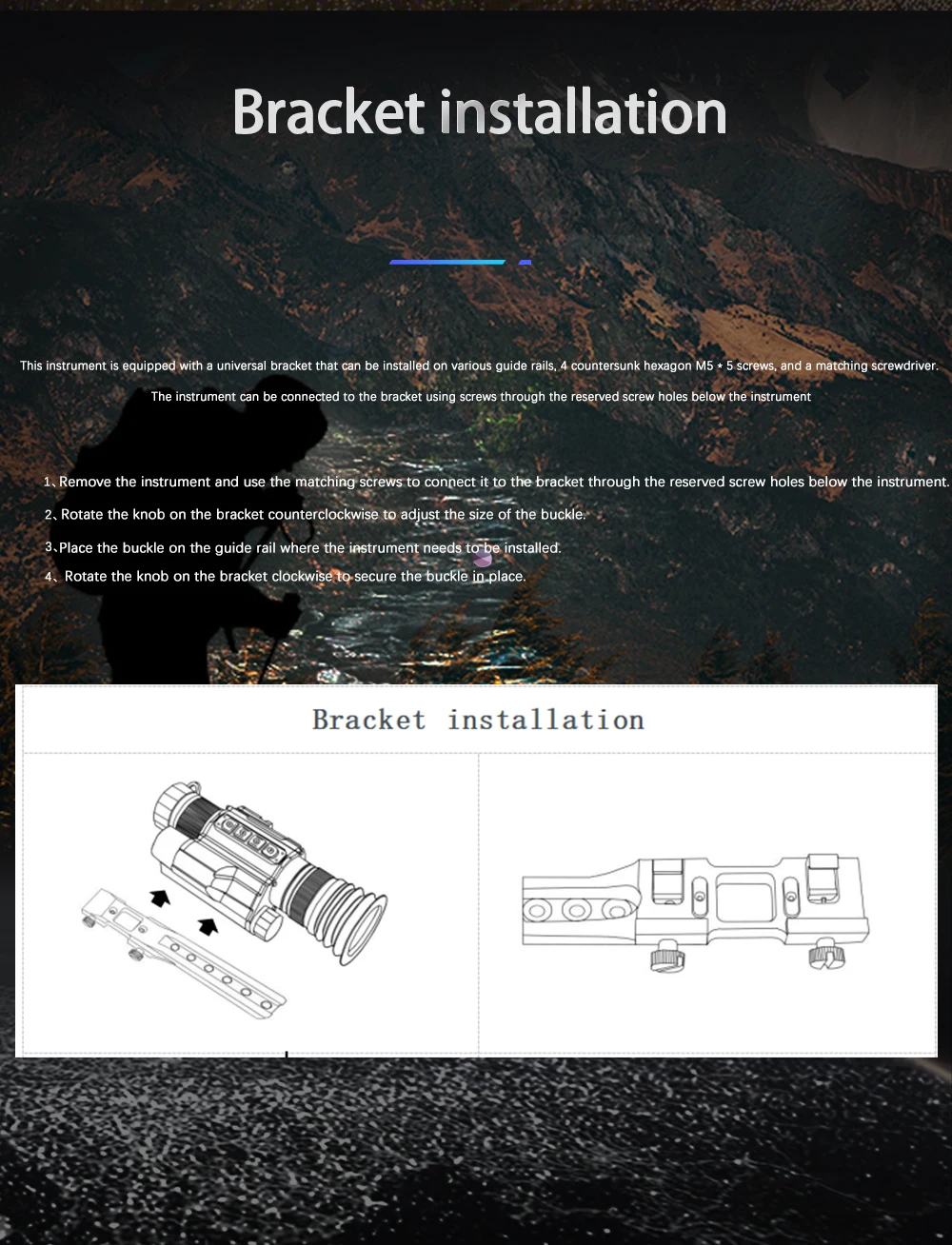 Bracket installation

This instrument is equipped with a universal bracket that can be installed on various guide rails, 4 countersunk hexagon M5 * 5 screws, and a matching screwdriver.

The instrument can be connected to the bracket using screws through the reserved screw holes below the instrument

1、Remove the instrument and use the matching screws to connect it to the bracket through the reserved screw holes below the instrument.
2、Rotate the knob on the bracket counterclockwise to adjust the size of the buckle.
3、Place the buckle on the guide rail where the instrument needs to be installed.
4、Rotate the knob on the bracket clockwise to secure the buckle in place.

Bracket installation